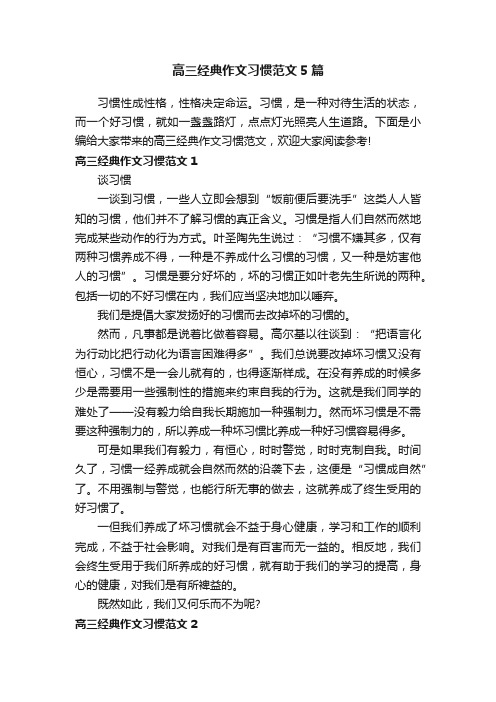 高三经典作文习惯范文5篇

习惯性成性格，性格决定命运。习惯，是一种对待生活的状态，而一个好习惯，就如一盏盏路灯，点点灯光照亮人生道路。下面是小编给大家带来的高三经典作文习惯范文，欢迎大家阅读参考!

高三经典作文习惯范文1

谈习惯

一谈到习惯，一些人立即会想到“饭前便后要洗手”这类人人皆知的习惯，他们并不了解习惯的真正含义。习惯是指人们自然而然地完成某些动作的行为方式。叶圣陶先生说过：“习惯不嫌其多，仅有两种习惯养成不得，一种是不养成什么习惯的习惯，又一种是妨害他人的习惯”。习惯是要分好坏的，坏的习惯正如叶老先生所说的两种。包括一切的不好习惯在内，我们应当坚决地加以唾弃。

我们是提倡大家发扬好的习惯而去改掉坏的习惯的。

然而，凡事都是说着比做着容易。高尔基以往谈到：“把语言化为行动比把行动化为语言困难得多”。我们总说要改掉坏习惯又没有恒心，习惯不是一会儿就有的，也得逐渐样成。在没有养成的时候多少是需要用一些强制性的措施来约束自我的行为。这就是我们同学的难处了——没有毅力给自我长期施加一种强制力。然而坏习惯是不需要这种强制力的，所以养成一种坏习惯比养成一种好习惯容易得多。

可是如果我们有毅力，有恒心，时时警觉，时时克制自我。时间久了，习惯一经养成就会自然而然的沿袭下去，这便是“习惯成自然”了。不用强制与警觉，也能行所无事的做去，这就养成了终生受用的好习惯了。

一但我们养成了坏习惯就会不益于身心健康，学习和工作的顺利完成，不益于社会影响。对我们是有百害而无一益的。相反地，我们会终生受用于我们所养成的好习惯，就有助于我们的学习的提高，身心的健康，对我们是有所裨益的。

既然如此，我们又何乐而不为呢?

高三经典作文习惯范文2